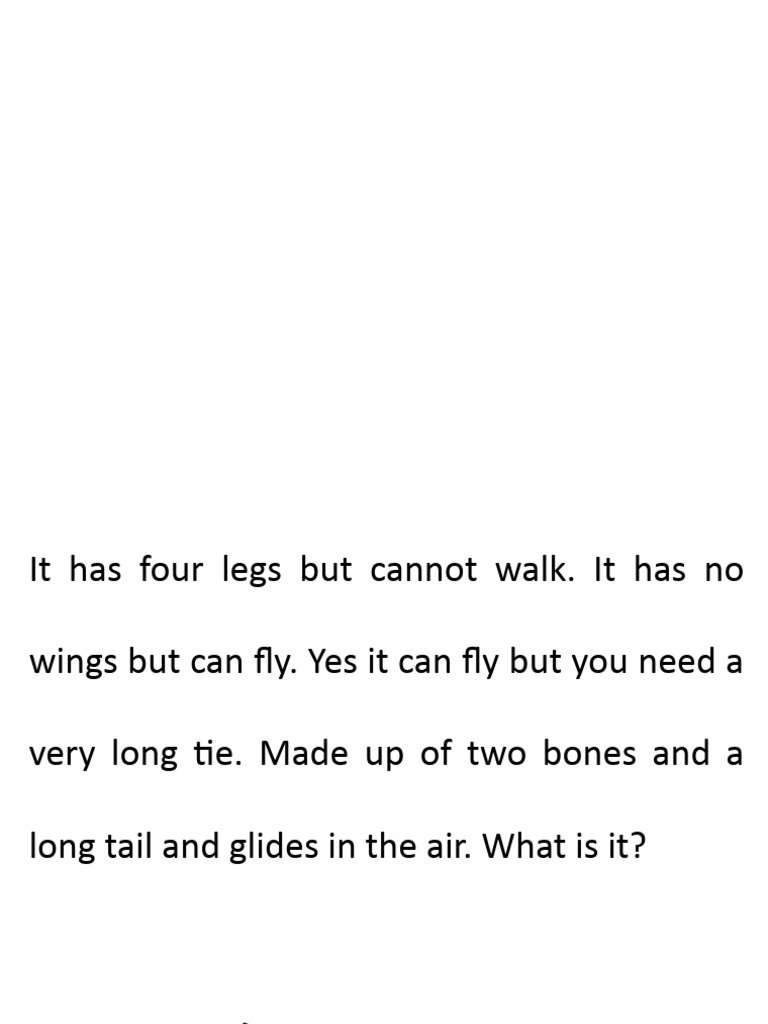 It has four legs but cannot walk. It has no wings but can fly. Yes it can fly but you need a very long tie. Made up of two bones and a long tail and glides in the air. What is it?